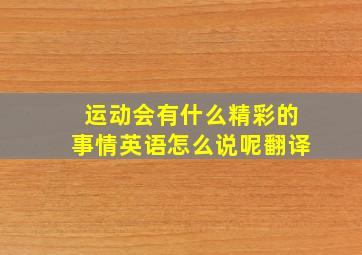 运动会有什么精彩的事情英语怎么说呢翻译